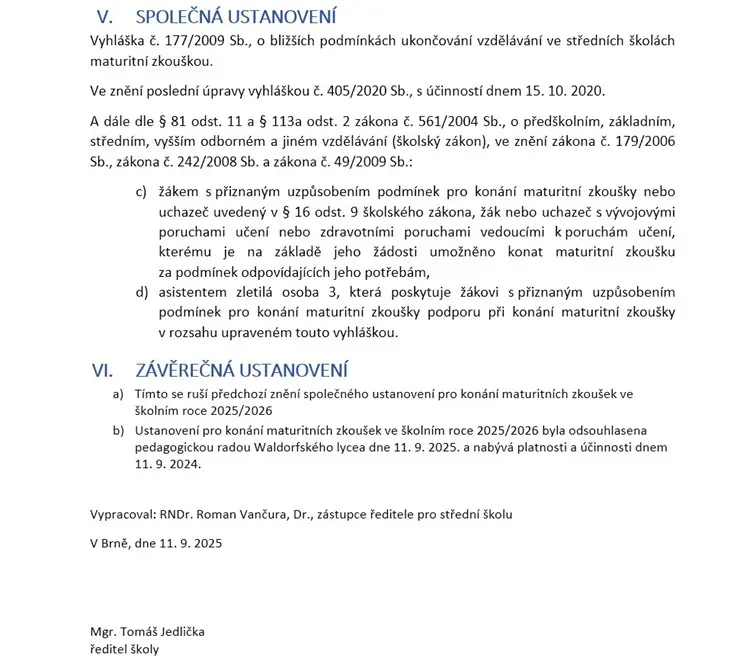 V. SPOLEČNÁ USTANOVENÍ

Vyhláška č. 177/2009 Sb., o bližších podmínkách ukončování vzdělávání ve středních školách maturitní zkouškou.

Ve znění poslední úpravy vyhláškou č. 405/2020 Sb., s účinností dnem 15. 10. 2020.

A dále dle § 81 odst. 11 a § 113a odst. 2 zákona č. 561/2004 Sb., o předškolním, základním, středním, vyšším odborném a jiném vzdělávání (školský zákon), ve znění zákona č. 179/2006 Sb., zákona č. 242/2008 Sb. a zákona č. 49/2009 Sb.:

c) žákem s přiznaným uzpůsobením podmínek pro konání maturitní zkoušky nebo uchazeč uvedený v § 16 odst. 9 školského zákona, žák nebo uchazeč s vývojovými poruchami učení nebo zdravotními poruchami vedoucími k poruchám učení, kterému je na základě jeho žádosti umožněno konat maturitní zkoušku za podmínek odpovídajících jeho potřebám,
d) asistentem zletilá osoba 3, která poskytuje žákovi s přiznaným uzpůsobením podmínek pro konání maturitní zkoušky podporu při konání maturitní zkoušky v rozsahu upraveném touto vyhláškou.

VI. ZÁVĚREČNÁ USTANOVENÍ

a) Tímto se ruší předchozí znění společného ustanovení pro konání maturitních zkoušek ve školním roce 2025/2026
b) Ustanovení pro konání maturitních zkoušek ve školním roce 2025/2026 byla odsouhlasena pedagogickou radou Waldorfského lycea dne 11. 9. 2025. a nabývá platnosti a účinnosti dnem 11. 9. 2024.

Vypracoval: RNDr. Roman Vančura, Dr., zástupce ředitele pro střední školu

V Brně, dne 11. 9. 2025

Mgr. Tomáš Jedlička
ředitel školy